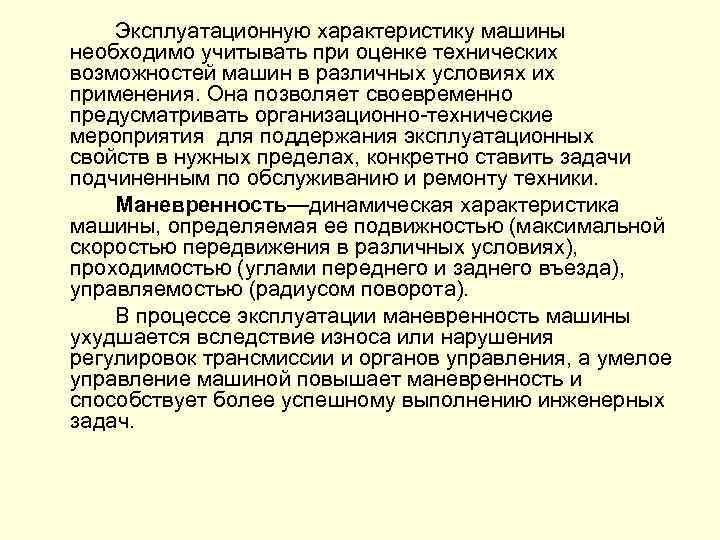 Эксплуатационную характеристику машины необходимо учитывать при оценке технических возможностей машин в различных условиях их применения. Она позволяет своевременно предусматривать организационно-технические мероприятия для поддержания эксплуатационных свойств в нужных пределах, конкретно ставить задачи подчиненным по обслуживанию и ремонту техники.

Маневренность—динамическая характеристика машины, определяемая ее подвижностью (максимальной скоростью передвижения в различных условиях), проходимостью (углами переднего и заднего въезда), управляемостью (радиусом поворота).

В процессе эксплуатации маневренность машины ухудшается вследствие износа или нарушения регулировок трансмиссии и органов управления, а умелое управление машиной повышает маневренность и способствует более успешному выполнению инженерных задач.